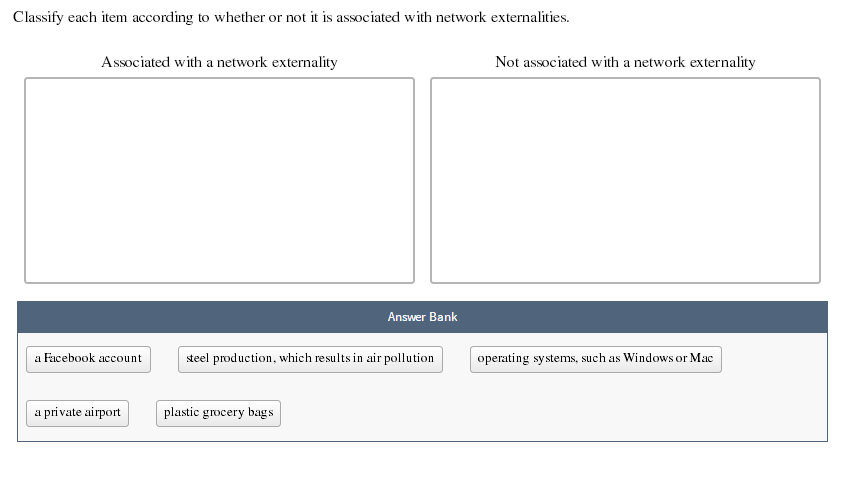 Classify each item according to whether or not it is associated with network externalities.

Associated with a network externality

Not associated with a network externality

Answer Bank

a Facebook account

steel production, which results in air pollution

operating systems, such as Windows or Mac

a private airport

plastic grocery bags